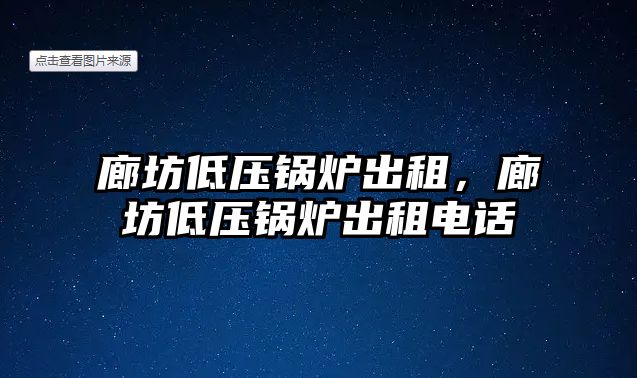 点击查看图片来源

廊坊低压锅炉出租，廊坊低压锅炉出租电话